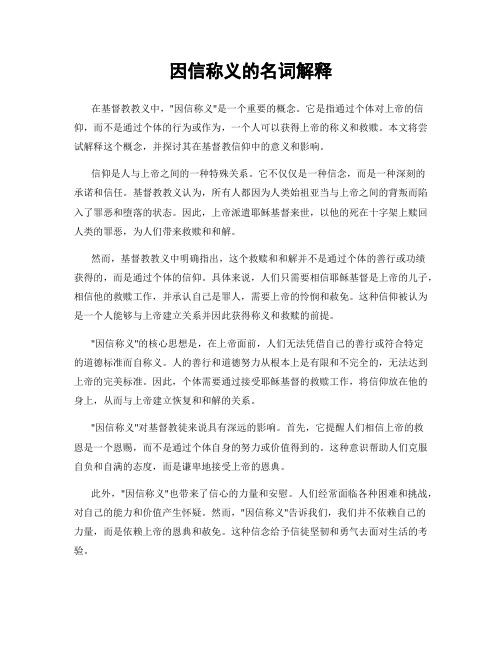 因信称义的名词解释

在基督教教义中，"因信称义"是一个重要的概念。它是指通过个体对上帝的信仰，而不是通过个体的行为或作为，一个人可以获得上帝的称义和救赎。本文将尝试解释这个概念，并探讨其在基督教信仰中的意义和影响。

信仰是人与上帝之间的一种特殊关系。它不仅仅是一种信念，而是一种深刻的承诺和信任。基督教教义认为，所有人都因为人类始祖亚当与上帝之间的背叛而陷入了罪恶和堕落的状态。因此，上帝派遣耶稣基督来世，以他的死在十字架上赎回人类的罪恶，为人们带来救赎和和解。

然而，基督教教义中明确指出，这个救赎和和解并不是通过个体的善行或功绩获得的，而是通过个体的信仰。具体来说，人们只需要相信耶稣基督是上帝的儿子，相信他的救赎工作，并承认自己是罪人，需要上帝的怜悯和赦免。这种信仰被认为是一个人能够与上帝建立关系并因此获得称义和救赎的前提。

"因信称义"的核心思想是，在上帝面前，人们无法凭借自己的善行或符合特定的道德标准而自称义。人的善行和道德努力从根本上是有限和不完全的，无法达到上帝的完美标准。因此，个体需要通过接受耶稣基督的救赎工作，将信仰放在他的身上，从而与上帝建立恢复和和解的关系。

"因信称义"对基督教徒来说具有深远的影响。首先，它提醒人们相信上帝的救恩是一个恩赐，而不是通过个体自身的努力或价值得到的。这种意识帮助人们克服自负和自满的态度，而是谦卑地接受上帝的恩典。

此外，"因信称义"也带来了信心的力量和安慰。人们经常面临各种困难和挑战，对自己的能力和价值产生怀疑。然而，"因信称义"告诉我们，我们并不依赖自己的力量，而是依赖上帝的恩典和赦免。这种信念给予信徒坚韧和勇气去面对生活的考验。